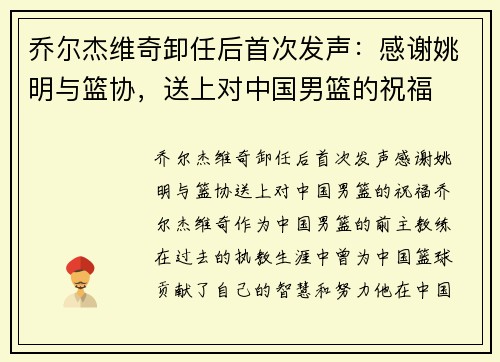 乔尔杰维奇卸任后首次发声：感谢姚明与篮协，送上对中国男篮的祝福

乔尔杰维奇卸任后首次发声感谢姚明与篮协送上对中国男篮的祝福乔尔杰维奇作为中国男篮的前主教练在过去的执教生涯中曾为中国篮球贡献了自己的智慧和努力他在中国